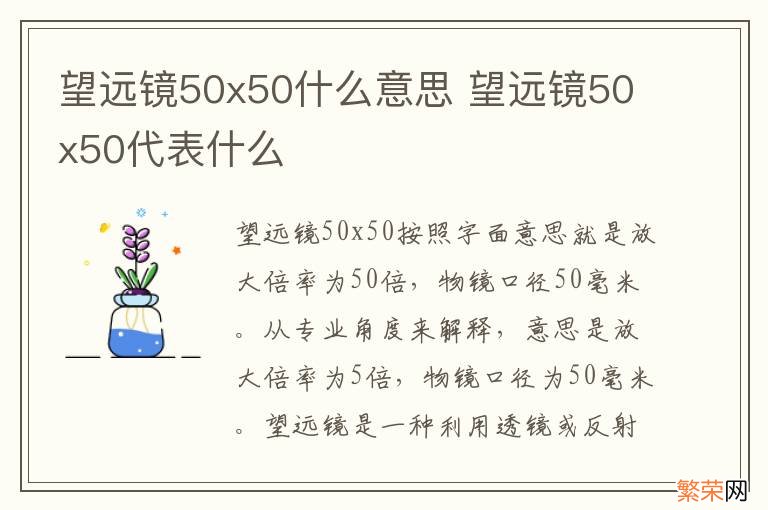 望远镜50x50什么意思 望远镜50x50代表什么

望远镜50x50按照字面意思就是放大倍率为50倍，物镜口径50毫米。从专业角度来解释，意思是放大倍率为5倍，物镜口径为50毫米。望远镜是一种利用透镜或反射

繁荣网